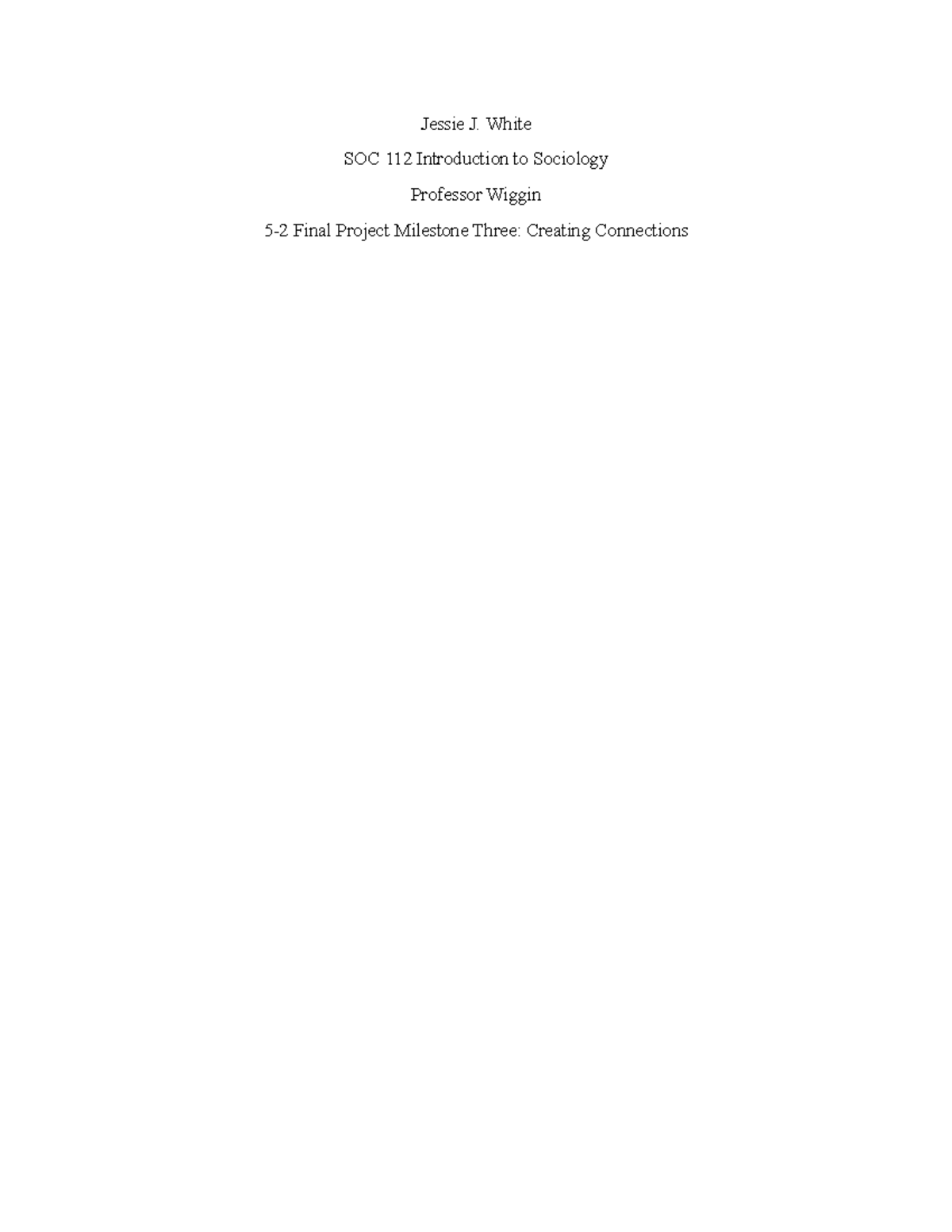 Jessie J. White

SOC 112 Introduction to Sociology

Professor Wiggin

5-2 Final Project Milestone Three: Creating Connections